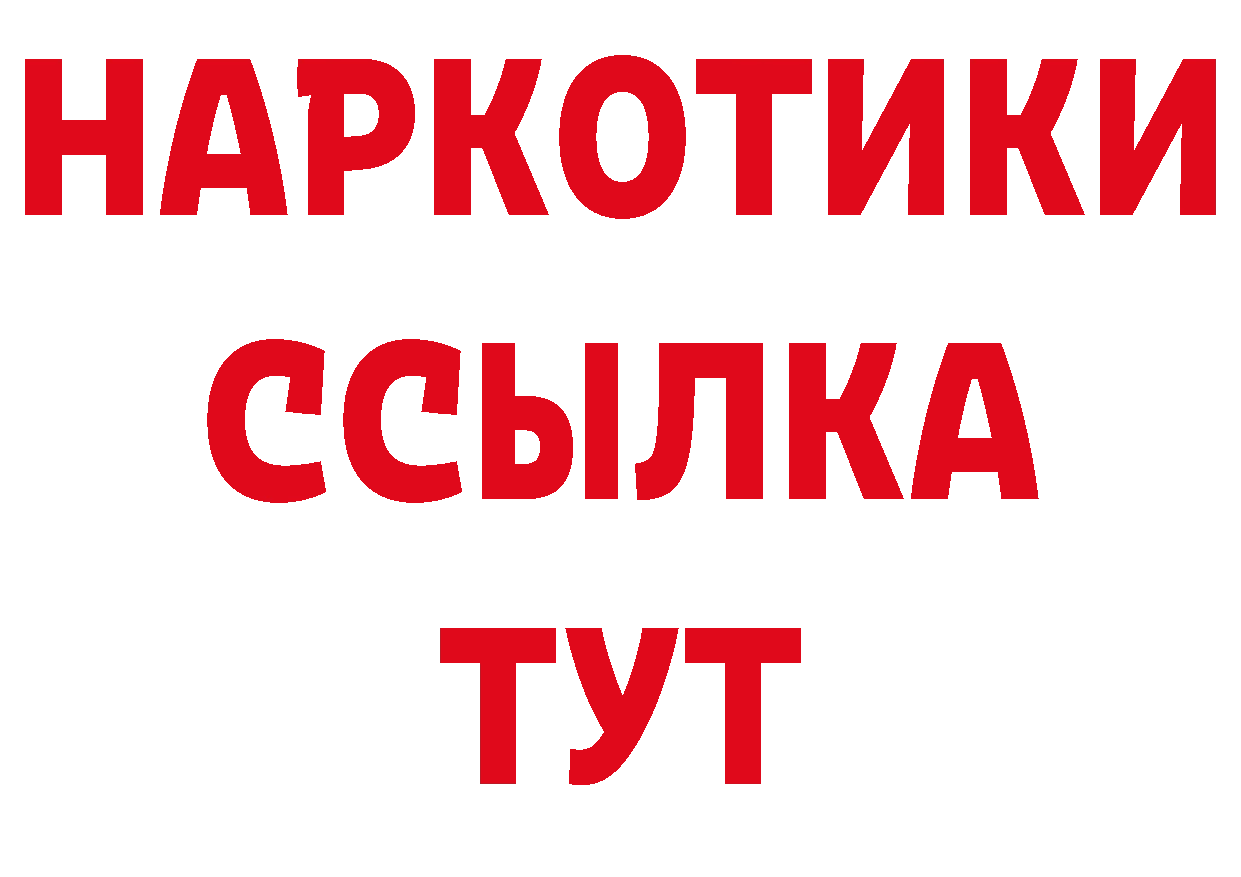 НАРКОТИКИ
ССЫЛКА
ТУТ